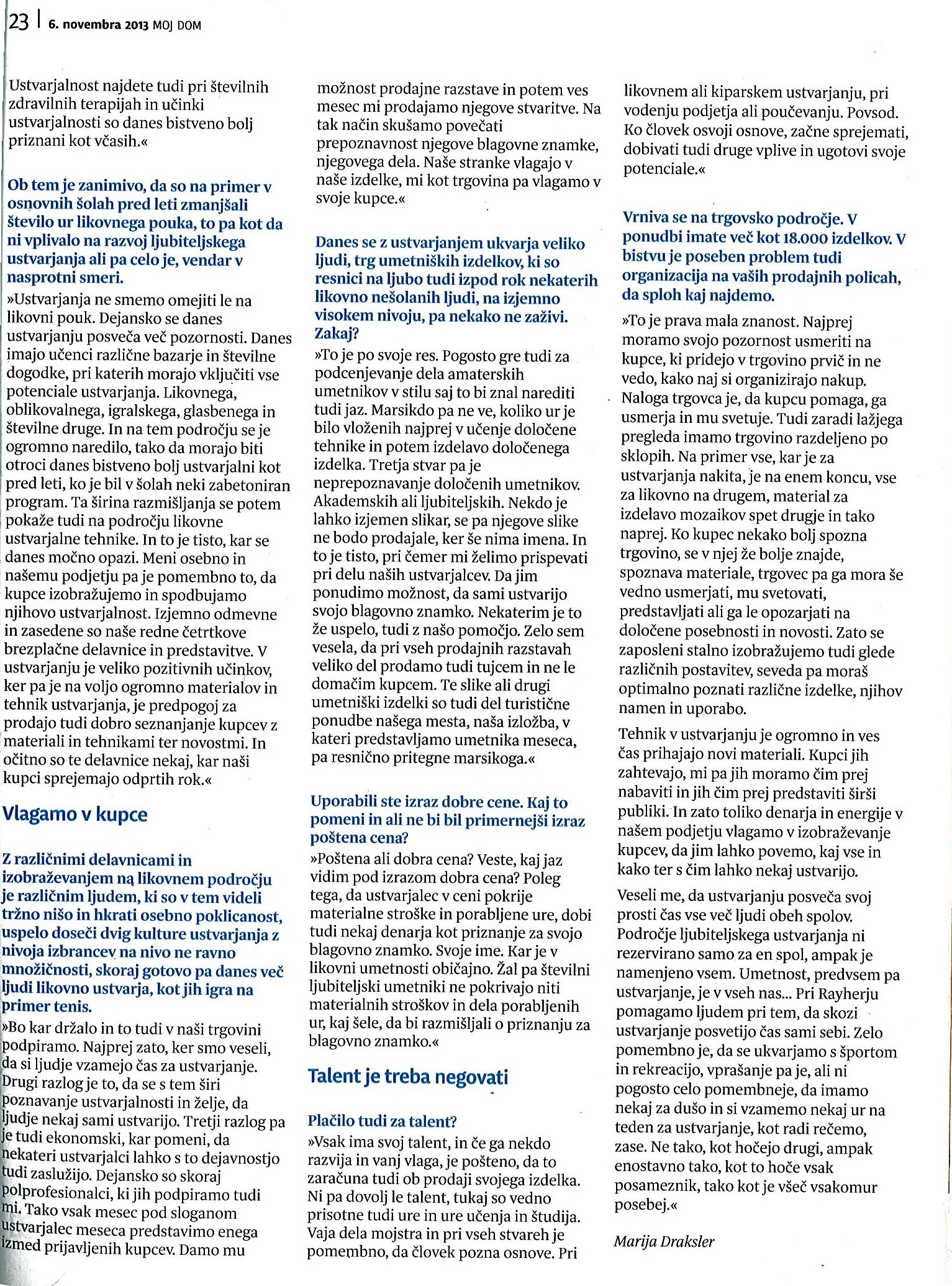 23 | 6. novembra 2013 MOJ DOM

Ustvarjalnost najdete tudi pri številnih zdravilnih terapijah in učinki ustvarjalnosti so danes bistveno bolj priznani kot včasih.«

Ob tem je zanimivo, da so na primer v osnovnih šolah pred leti zmanjšali število ur likovnega pouka, to pa kot da ni vplivalo na razvoj ljubiteljskega ustvarjanja ali pa celo je, vendar v nasprotni smeri.

»Ustvarjanja ne smemo omejiti le na likovni pouk. Dejansko se danes ustvarjanju posveča več pozornosti. Danes imajo učenci različne bazarje in številne dogodke, pri katerih morajo vključiti vse potenciale ustvarjanja. Likovnega, oblikovalnega, igralskega, glasbenega in številne druge. In na tem področju se je ogromno naredilo, tako da morajo biti otroci danes bistveno bolj ustvarjalni kot pred leti, ko je bil v šolah neki zabetoniran program. Ta širina razmišljanja se potem pokaže tudi na področju likovne ustvarjalne tehnike. In to je tisto, kar se danes močno opazi. Meni osebno in našemu podjetju pa je pomembno to, da kupce izobražujemo in spodbujamo njihovo ustvarjalnost. Izjemno odmevne in zasedene so naše redne četrtkove brezplačne delavnice in predstavitve. V ustvarjanju je veliko pozitivnih učinkov, ker pa je na voljo ogromno materialov in tehnik ustvarjanja, je predpogoj za prodajo tudi dobro seznanjanje kupcev z materiali in tehnikami ter novostmi. In očitno so te delavnice nekaj, kar naši kupci sprejemajo odprtih rok.«

Vlagamo v kupce

Z različnimi delavnicami in izobraževanjem na likovnem področju je različnim ljudem, ki so v tem videli tržno nišo in hkrati osebno poklicanost, uspelo doseči dvig kulture ustvarjanja z nivoja izbrancev na nivo ne ravno množičnosti, skoraj gotovo pa danes več ljudi likovno ustvarja, kot jih igra na primer tenis.

»Bo kar držalo in to tudi v naši trgovini podpiramo. Najprej zato, ker smo veseli, da si ljudje vzamejo čas za ustvarjanje. Drugi razlog je to, da se s tem širi poznavanje ustvarjalnosti in želje, da ljudje nekaj sami ustvarijo. Tretji razlog pa je tudi ekonomski, kar pomeni, da nekateri ustvarjalci lahko s to dejavnostjo tudi zaslužijo. Dejansko so skoraj polprofesionalci, ki jih podpiramo tudi mi. Tako vsak mesec pod sloganom ustvarjalec meseca predstavimo enega izmed prijavljenih kupcev. Damo mu možnost prodajne razstave in potem ves mesec mi prodajamo njegove stvaritve. Na tak način skušamo povečati prepoznavnost njegove blagovne znamke, njegovega dela. Naše stranke vlagajo v naše izdelke, mi kot trgovina pa vlagamo v svoje kupce.«

Danes se z ustvarjanjem ukvarja veliko ljudi, trg umetniških izdelkov, ki so resnici na ljubo tudi izpod rok nekaterih likovno nešolanih ljudi, na izjemno visokem nivoju, pa nekako ne zaživi. Zakaj?

»To je po svoje res. Pogosto gre tudi za podcenjevanje dela amaterskih umetnikov v stilu saj to bi znal narediti tudi jaz. Marsikdo pa ne ve, koliko ur je bilo vloženih najprej v učenje določene tehnike in potem izdelavo določenega izdelka. Tretja stvar pa je neprepoznavanje določenih umetnikov. Akademskih ali ljubiteljskih. Nekdo je lahko izjemen slikar, se pa njegove slike ne bodo prodajale, ker še nima imena. In to je tisto, pri čemer mi želimo prispevati pri delu naših ustvarjalcev. Da jim ponudimo možnost, da sami ustvarijo svojo blagovno znamko. Nekaterim je to že uspelo, tudi z našo pomočjo. Zelo sem vesela, da pri vseh prodajnih razstavah veliko del prodamo tudi tujcem in ne le domačim kupcem. Te slike ali drugi umetniški izdelki so tudi del turistične ponudbe našega mesta, naša izložba, v kateri predstavljamo umetnika meseca, pa resnično pritegne marsikoga.«

Uporabili ste izraz dobre cene. Kaj to pomeni in ali ne bi bil primernejši izraz poštena cena?

»Poštena ali dobra cena? Veste, kaj jaz vidim pod izrazom dobra cena? Poleg tega, da ustvarjalec v ceni pokrije materialne stroške in porabljene ure, dobi tudi nekaj denarja kot priznanje za svojo blagovno znamko. Svoje ime. Kar je v likovni umetnosti običajno. Žal pa številni ljubiteljski umetniki ne pokrivajo niti materialnih stroškov in dela porabljenih ur, kaj šele, da bi razmišljali o priznanju za blagovno znamko.«

Talent je treba negovati

Plačilo tudi za talent?

»Vsak ima svoj talent, in če ga nekdo razvija in vanj vlaga, je pošteno, da to zaračuna tudi ob prodaji svojega izdelka. Ni pa dovolj le talent, tukaj so vedno prisotne tudi ure in ure učenja in študija. Vaja dela mojstra in pri vseh stvareh je pomembno, da človek pozna osnove. Pri likovnem ali kiparskem ustvarjanju, pri vodenju podjetja ali poučevanju. Povsod. Ko človek osvoji osnove, začne sprejemati, dobivati tudi druge vplive in ugotovi svoje potenciale.«

Vrniva se na trgovsko področje. V ponudbi imate več kot 18.000 izdelkov. V bistvu je poseben problem tudi organizacija na vaših prodajnih policah, da sploh kaj najdemo.

»To je prava mala znanost. Najprej moramo svojo pozornost usmeriti na kupce, ki pridejo v trgovino prvič in ne vedo, kako naj si organizirajo nakup. Naloga trgovca je, da kupcu pomaga, ga usmerja in mu svetuje. Tudi zaradi lažjega pregleda imamo trgovino razdeljeno po sklopih. Na primer vse, kar je za ustvarjanja nakita, je na enem koncu, vse za likovno na drugem, material za izdelavo mozaikov spet drugje in tako naprej. Ko kupec nekako bolj spozna trgovino, se v njej že bolje znajde, spoznava materiale, trgovec pa ga mora še vedno usmerjati, mu svetovati, predstavljati ali ga le opozarjati na določene posebnosti in novosti. Zato se zaposleni stalno izobražujemo tudi glede različnih postavitev, seveda pa moraš optimalno poznati različne izdelke, njihov namen in uporabo.

Tehnik v ustvarjanju je ogromno in ves čas prihajajo novi materiali. Kupci jih zahtevajo, mi pa jih moramo čim prej nabaviti in jih čim prej predstaviti širši publiki. In zato toliko denarja in energije v našem podjetju vlagamo v izobraževanje kupcev, da jim lahko povemo, kaj vse in kako ter s čim lahko nekaj ustvarijo.

Veseli me, da ustvarjanju posveča svoj prosti čas vse več ljudi obeh spolov. Področje ljubiteljskega ustvarjanja ni rezervirano samo za en spol, ampak je namenjeno vsem. Umetnost, predvsem pa ustvarjanje, je v vseh nas... Pri Rayherju pomagamo ljudem pri tem, da skozi ustvarjanje posvetijo čas sami sebi. Zelo pomembno je, da se ukvarjamo s športom in rekreacijo, vprašanje pa je, ali ni pogosto celo pomembneje, da imamo nekaj za dušo in si vzamemo nekaj ur na teden za ustvarjanje, kot radi rečemo, zase. Ne tako, kot hočejo drugi, ampak enostavno tako, kot to hoče vsak posameznik, tako kot je všeč vsakomur posebej.«

Marija Draksler